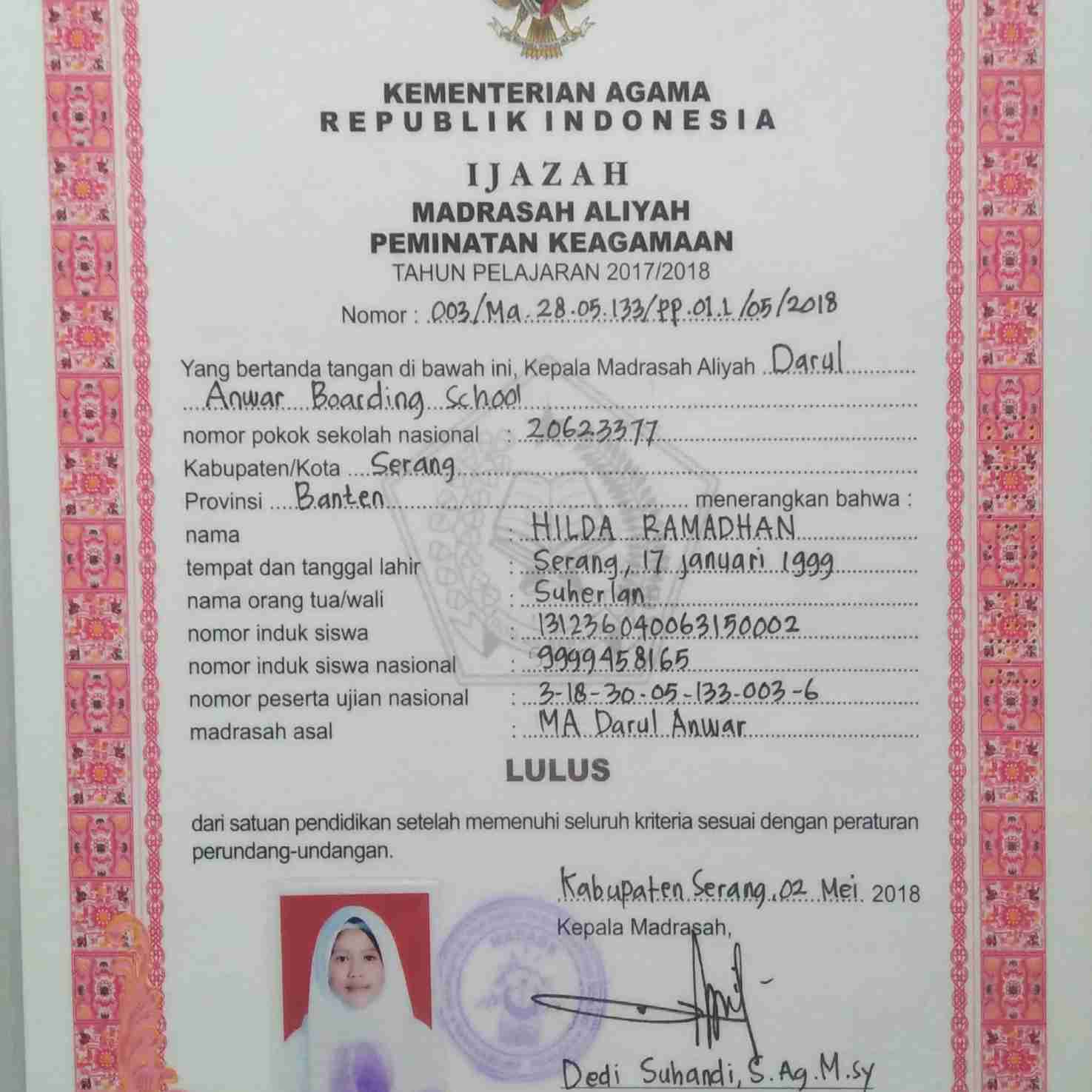 KEMENTERIAN AGAMA
REPUBLIK INDONESIA

IJAZAH
MADRASAH ALIYAH
PEMINATAN KEAGAMAAN
TAHUN PELAJARAN 2017/2018
Nomor : 003/Ma.28.05.133/PP.01.1/05/2018

Yang bertanda tangan di bawah ini, Kepala Madrasah Aliyah Darul Anwar Boarding School
nomor pokok sekolah nasional : 20623377
Kabupaten/Kota Serang
Provinsi Banten menerangkan bahwa :
nama : HILDA RAMADHAN
tempat dan tanggal lahir : Serang, 17 januari 1999
nama orang tua/wali : Suherlan
nomor induk siswa : 131236040063150002
nomor induk siswa nasional : 9999458165
nomor peserta ujian nasional : 3-18-30-05-133-003-6
madrasah asal : MA Darul Anwar

LULUS

dari satuan pendidikan setelah memenuhi seluruh kriteria sesuai dengan peraturan perundang-undangan.

Kabupaten Serang, 02 Mei 2018
Kepala Madrasah,

Dedi Suhandi, S.Ag.M.sy